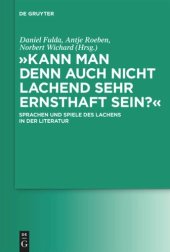 DE GRUYTER

Daniel Fulda, Antje Roeben, Norbert Wichard (Hrsg.)

»KANN MAN DENN AUCH NICHT LACHEND SEHR ERNSTHAFT SEIN?«

SPRACHEN UND SPIELE DES LACHENS IN DER LITERATUR

DE G